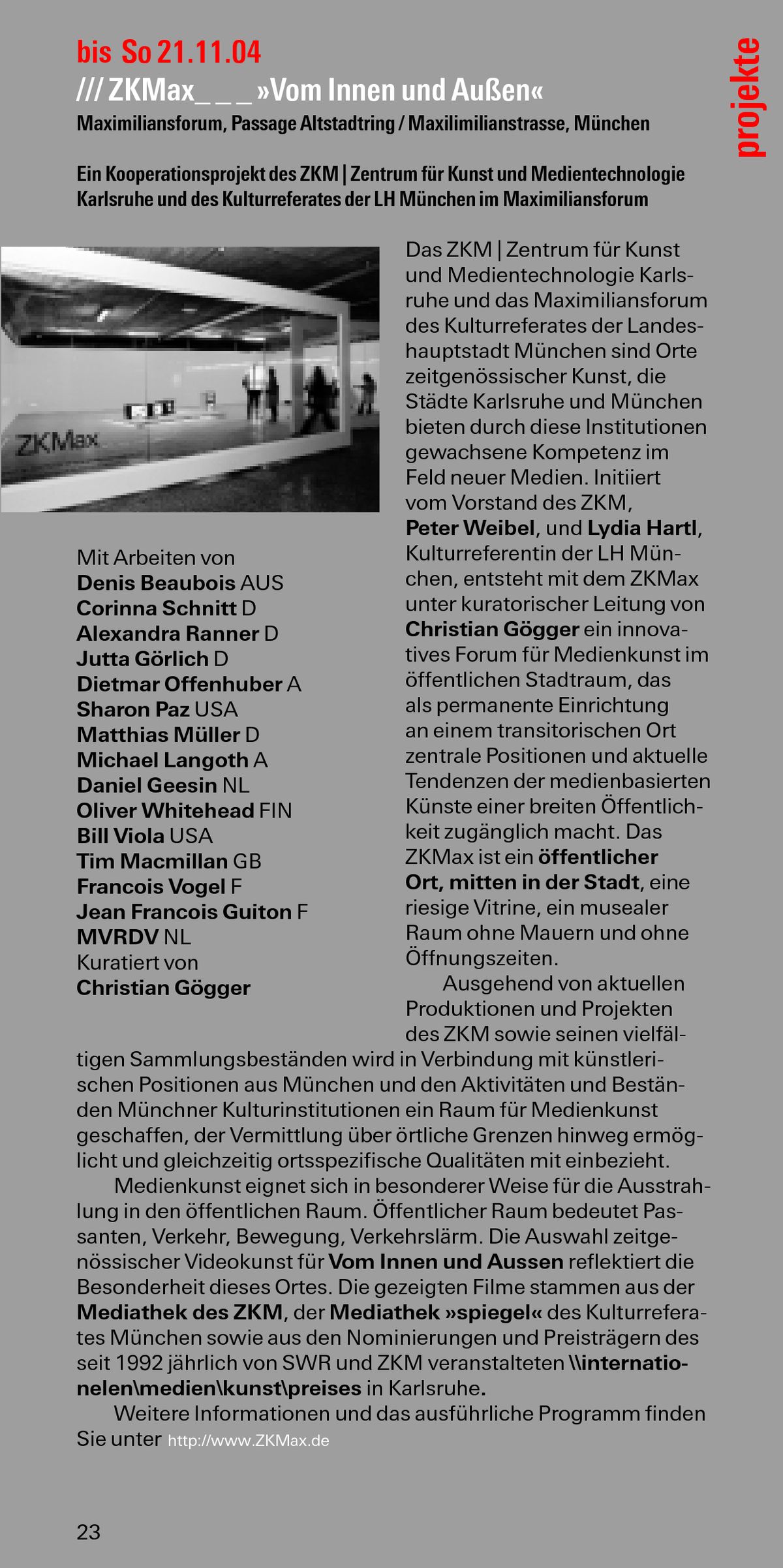 bis So 21.11.04

/// ZKMax_ _ _ »Vom Innen und Außen«

Maximiliansforum, Passage Altstadtring / Maxilimilianstrasse, München

projekte

Ein Kooperationsprojekt des ZKM | Zentrum für Kunst und Medientechnologie Karlsruhe und des Kulturreferates der LH München im Maximiliansforum

ZKMax

Mit Arbeiten von
Denis Beaubois AUS
Corinna Schnitt D
Alexandra Ranner D
Jutta Görlich D
Dietmar Offenhuber A
Sharon Paz USA
Matthias Müller D
Michael Langoth A
Daniel Geesin NL
Oliver Whitehead FIN
Bill Viola USA
Tim Macmillan GB
Francois Vogel F
Jean Francois Guiton F
MVRDV NL
Kuratiert von
Christian Gögger

Das ZKM | Zentrum für Kunst und Medientechnologie Karlsruhe und das Maximiliansforum des Kulturreferates der Landeshauptstadt München sind Orte zeitgenössischer Kunst, die Städte Karlsruhe und München bieten durch diese Institutionen gewachsene Kompetenz im Feld neuer Medien. Initiiert vom Vorstand des ZKM, Peter Weibel, und Lydia Hartl, Kulturreferentin der LH München, entsteht mit dem ZKMax unter kuratorischer Leitung von Christian Gögger ein innovatives Forum für Medienkunst im öffentlichen Stadtraum, das als permanente Einrichtung an einem transitorischen Ort zentrale Positionen und aktuelle Tendenzen der medienbasierten Künste einer breiten Öffentlichkeit zugänglich macht. Das ZKMax ist ein öffentlicher Ort, mitten in der Stadt, eine riesige Vitrine, ein musealer Raum ohne Mauern und ohne Öffnungszeiten.

Ausgehend von aktuellen Produktionen und Projekten des ZKM sowie seinen vielfältigen Sammlungsbeständen wird in Verbindung mit künstlerischen Positionen aus München und den Aktivitäten und Beständen Münchner Kulturinstitutionen ein Raum für Medienkunst geschaffen, der Vermittlung über örtliche Grenzen hinweg ermöglicht und gleichzeitig ortsspezifische Qualitäten mit einbezieht.

Medienkunst eignet sich in besonderer Weise für die Ausstrahlung in den öffentlichen Raum. Öffentlicher Raum bedeutet Passanten, Verkehr, Bewegung, Verkehrslärm. Die Auswahl zeitgenössischer Videokunst für Vom Innen und Aussen reflektiert die Besonderheit dieses Ortes. Die gezeigten Filme stammen aus der Mediathek des ZKM, der Mediathek »spiegel« des Kulturreferates München sowie aus den Nominierungen und Preisträgern des seit 1992 jährlich von SWR und ZKM veranstalteten \\internationelen\medien\kunst\preises in Karlsruhe.

Weitere Informationen und das ausführliche Programm finden Sie unter http://www.ZKMax.de

23